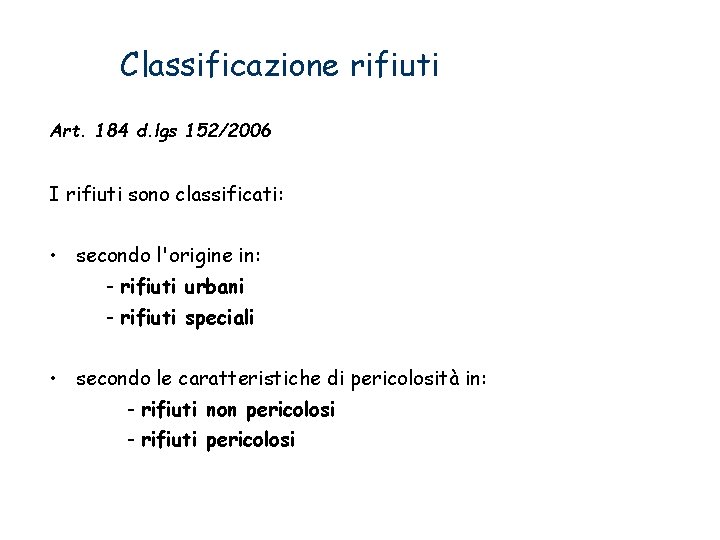 Classificazione rifiuti

Art. 184 d.lgs 152/2006

I rifiuti sono classificati:

• secondo l'origine in:
- rifiuti urbani
- rifiuti speciali

• secondo le caratteristiche di pericolosità in:
- rifiuti non pericolosi
- rifiuti pericolosi